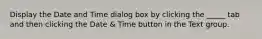 Display the Date and Time dialog box by clicking the _____ tab and then clicking the Date & Time button in the Text group.